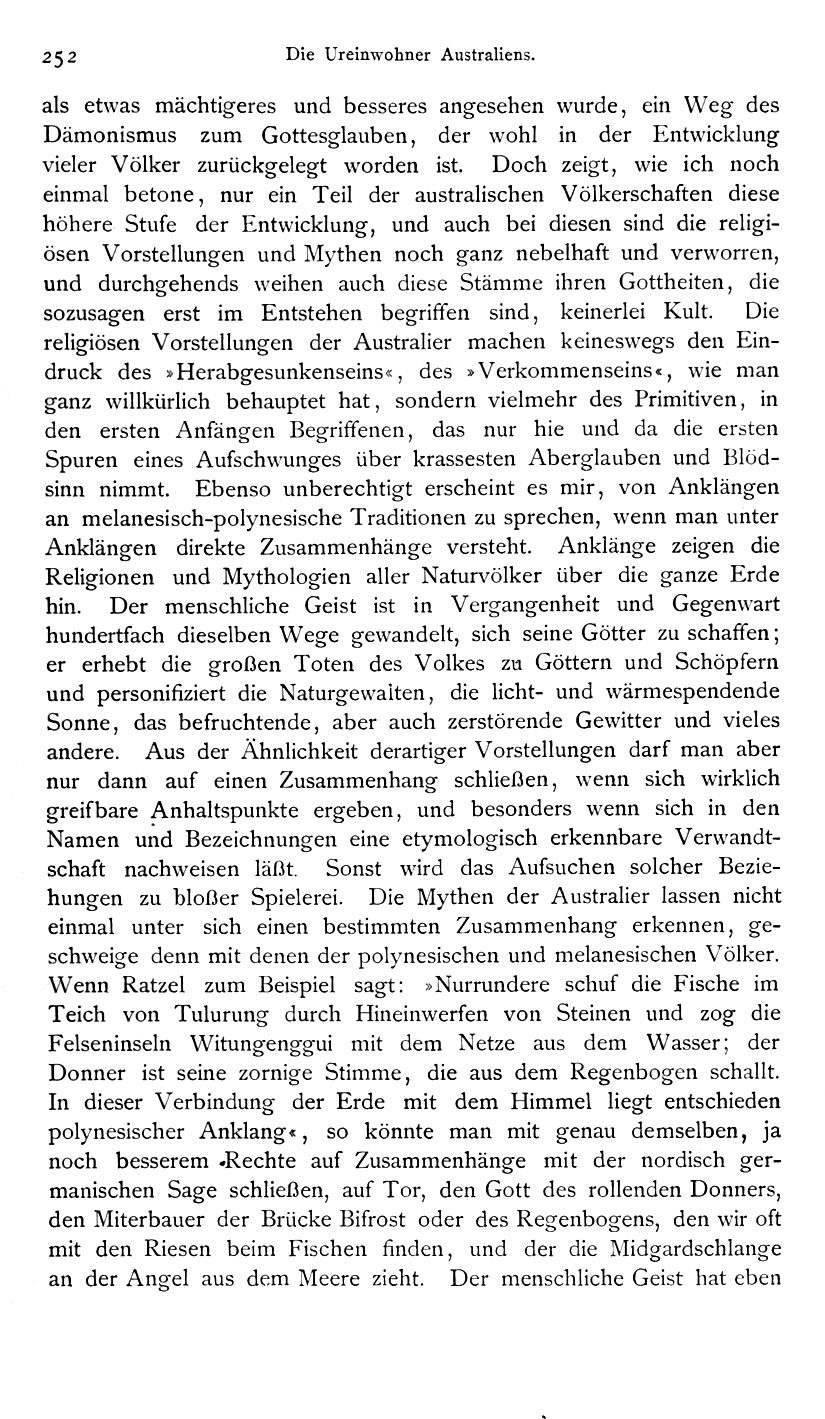 252 Die Ureinwohner Australiens.

als etwas mächtigeres und besseres angesehen wurde, ein Weg des Dämonismus zum Gottesglauben, der wohl in der Entwicklung vieler Völker zurückgelegt worden ist. Doch zeigt, wie ich noch einmal betone, nur ein Teil der australischen Völkerschaften diese höhere Stufe der Entwicklung, und auch bei diesen sind die religiösen Vorstellungen und Mythen noch ganz nebelhaft und verworren, und durchgehends weihen auch diese Stämme ihren Gottheiten, die sozusagen erst im Entstehen begriffen sind, keinerlei Kult. Die religiösen Vorstellungen der Australier machen keineswegs den Eindruck des »Herabgesunkenseins«, des »Verkommenseins«, wie man ganz willkürlich behauptet hat, sondern vielmehr des Primitiven, in den ersten Anfängen Begriffenen, das nur hie und da die ersten Spuren eines Aufschwunges über krassesten Aberglauben und Blödsinn nimmt. Ebenso unberechtigt erscheint es mir, von Anklängen an melanesisch-polynesische Traditionen zu sprechen, wenn man unter Anklängen direkte Zusammenhänge versteht. Anklänge zeigen die Religionen und Mythologien aller Naturvölker über die ganze Erde hin. Der menschliche Geist ist in Vergangenheit und Gegenwart hundertfach dieselben Wege gewandelt, sich seine Götter zu schaffen; er erhebt die großen Toten des Volkes zu Göttern und Schöpfern und personifiziert die Naturgewalten, die licht- und wärmespendende Sonne, das befruchtende, aber auch zerstörende Gewitter und vieles andere. Aus der Ähnlichkeit derartiger Vorstellungen darf man aber nur dann auf einen Zusammenhang schließen, wenn sich wirklich greifbare Anhaltspunkte ergeben, und besonders wenn sich in den Namen und Bezeichnungen eine etymologisch erkennbare Verwandtschaft nachweisen läßt. Sonst wird das Aufsuchen solcher Beziehungen zu bloßer Spielerei. Die Mythen der Australier lassen nicht einmal unter sich einen bestimmten Zusammenhang erkennen, geschweige denn mit denen der polynesischen und melanesischen Völker. Wenn Ratzel zum Beispiel sagt: »Nurrundere schuf die Fische im Teich von Tulurung durch Hineinwerfen von Steinen und zog die Felseninseln Witungenggui mit dem Netze aus dem Wasser; der Donner ist seine zornige Stimme, die aus dem Regenbogen schallt. In dieser Verbindung der Erde mit dem Himmel liegt entschieden polynesischer Anklang«, so könnte man mit genau demselben, ja noch besserem Rechte auf Zusammenhänge mit der nordisch germanischen Sage schließen, auf Tor, den Gott des rollenden Donners, den Miterbauer der Brücke Bifrost oder des Regenbogens, den wir oft mit den Riesen beim Fischen finden, und der die Midgardschlange an der Angel aus dem Meere zieht. Der menschliche Geist hat eben